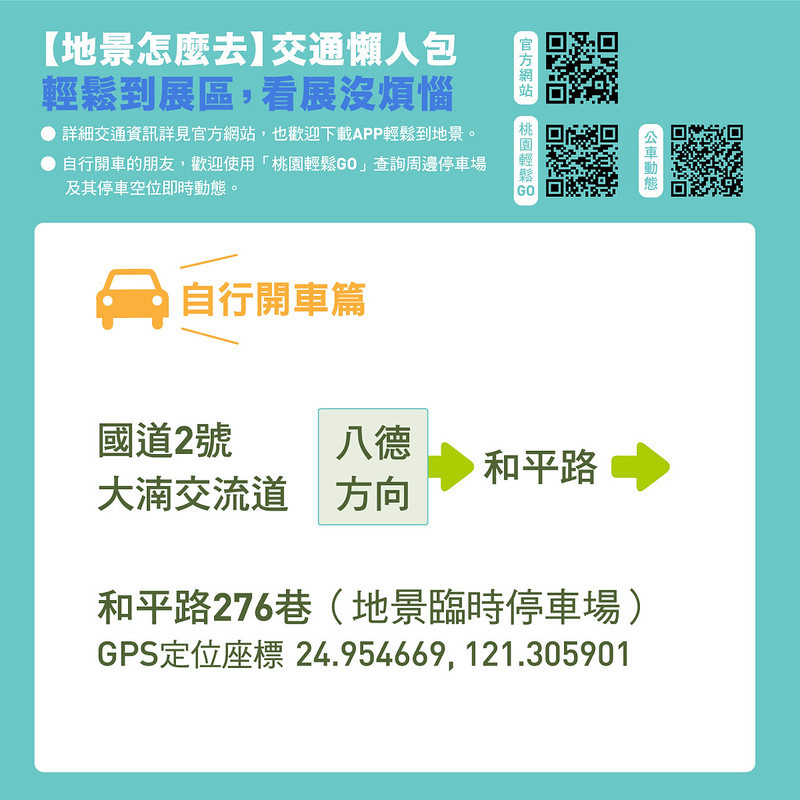 【地景怎麼去】交通懶人包
輕鬆到展區，看展沒煩惱

● 詳細交通資訊詳見官方網站，也歡迎下載APP輕鬆到地景。
● 自行開車的朋友，歡迎使用「桃園輕鬆GO」查詢周邊停車場及其停車空位即時動態。

官方網站

桃園輕鬆GO

公車動態

自行開車篇

國道2號
大湳交流道

八德
方向

和平路

和平路276巷（地景臨時停車場）
GPS定位座標 24.954669, 121.305901